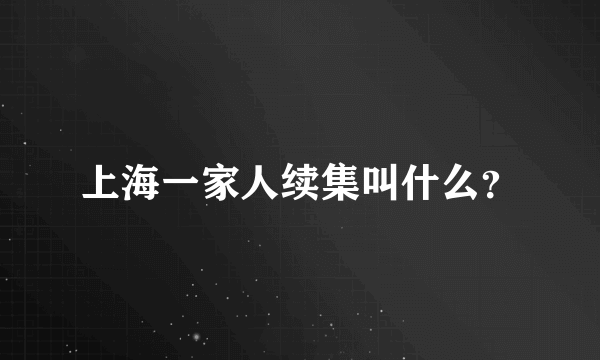 上海一家人续集叫什么?